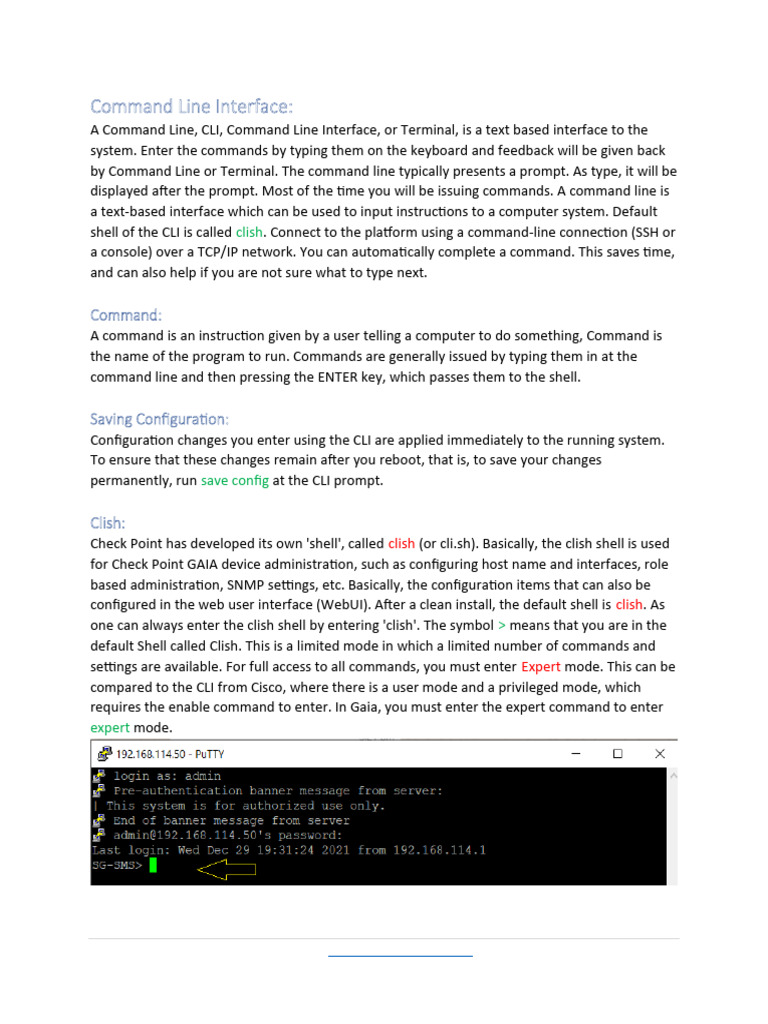 Command Line Interface:

A Command Line, CLI, Command Line Interface, or Terminal, is a text based interface to the system. Enter the commands by typing them on the keyboard and feedback will be given back by Command Line or Terminal. The command line typically presents a prompt. As type, it will be displayed after the prompt. Most of the time you will be issuing commands. A command line is a text-based interface which can be used to input instructions to a computer system. Default shell of the CLI is called clish. Connect to the platform using a command-line connection (SSH or a console) over a TCP/IP network. You can automatically complete a command. This saves time, and can also help if you are not sure what to type next.

Command:

A command is an instruction given by a user telling a computer to do something, Command is the name of the program to run. Commands are generally issued by typing them in at the command line and then pressing the ENTER key, which passes them to the shell.

Saving Configuration:

Configuration changes you enter using the CLI are applied immediately to the running system. To ensure that these changes remain after you reboot, that is, to save your changes permanently, run save config at the CLI prompt.

Clish:

Check Point has developed its own 'shell', called clish (or cli.sh). Basically, the clish shell is used for Check Point GAIA device administration, such as configuring host name and interfaces, role based administration, SNMP settings, etc. Basically, the configuration items that can also be configured in the web user interface (WebUI). After a clean install, the default shell is clish. As one can always enter the clish shell by entering 'clish'. The symbol > means that you are in the default Shell called Clish. This is a limited mode in which a limited number of commands and settings are available. For full access to all commands, you must enter Expert mode. This can be compared to the CLI from Cisco, where there is a user mode and a privileged mode, which requires the enable command to enter. In Gaia, you must enter the expert command to enter expert mode.

192.168.114.50 - PuTTY

login as: admin
Pre-authentication banner message from server:
| This system is for authorized use only.
End of banner message from server
admin@192.168.114.50's password:
Last login: Wed Dec 29 19:31:24 2021 from 192.168.114.1
SG-SMS>